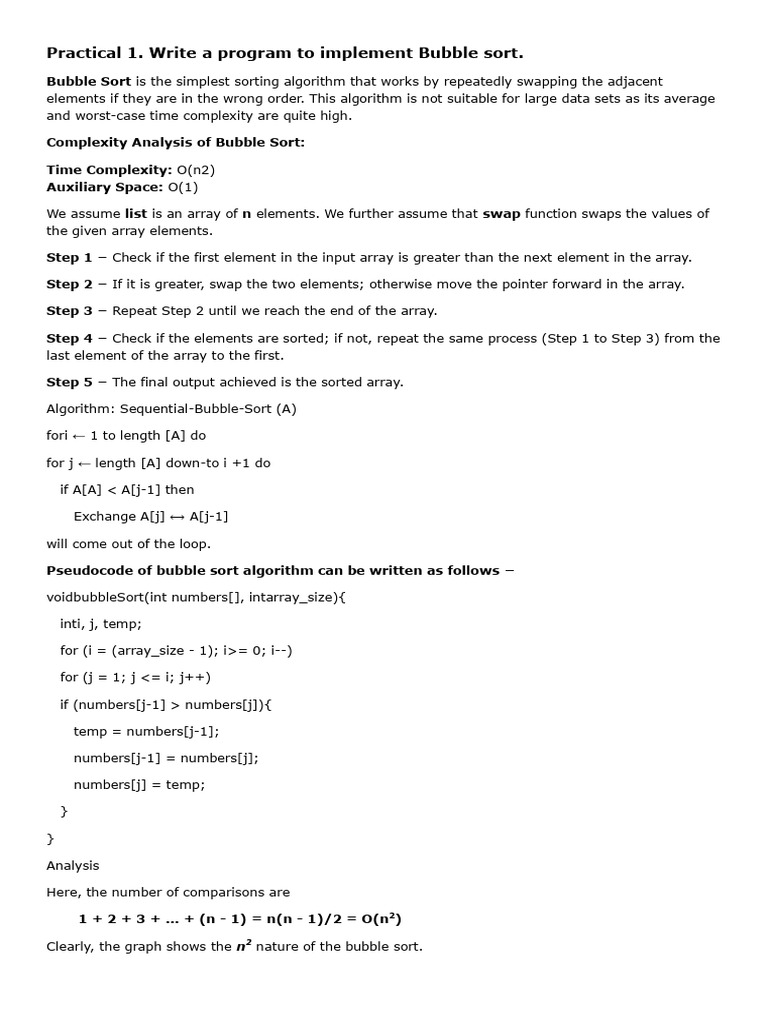 Practical 1. Write a program to implement Bubble sort.

Bubble Sort is the simplest sorting algorithm that works by repeatedly swapping the adjacent elements if they are in the wrong order. This algorithm is not suitable for large data sets as its average and worst-case time complexity are quite high.

Complexity Analysis of Bubble Sort:

Time Complexity: O(n2)
Auxiliary Space: O(1)

We assume list is an array of n elements. We further assume that swap function swaps the values of the given array elements.

Step 1 − Check if the first element in the input array is greater than the next element in the array.

Step 2 − If it is greater, swap the two elements; otherwise move the pointer forward in the array.

Step 3 − Repeat Step 2 until we reach the end of the array.

Step 4 − Check if the elements are sorted; if not, repeat the same process (Step 1 to Step 3) from the last element of the array to the first.

Step 5 − The final output achieved is the sorted array.

Algorithm: Sequential-Bubble-Sort (A)

fori ← 1 to length [A] do

for j ← length [A] down-to i +1 do

if A[A] < A[j-1] then

Exchange A[j] ⟷ A[j-1]

will come out of the loop.

Pseudocode of bubble sort algorithm can be written as follows −

voidbubbleSort(int numbers[], intarray_size){

inti, j, temp;

for (i = (array_size - 1); i>= 0; i--)

for (j = 1; j <= i; j++)

if (numbers[j-1] > numbers[j]){

temp = numbers[j-1];

numbers[j-1] = numbers[j];

numbers[j] = temp;

}

}

Analysis

Here, the number of comparisons are

$1 + 2 + 3 + ... + (n - 1) = n(n - 1)/2 = O(n^2)$

Clearly, the graph shows the $n^2$ nature of the bubble sort.